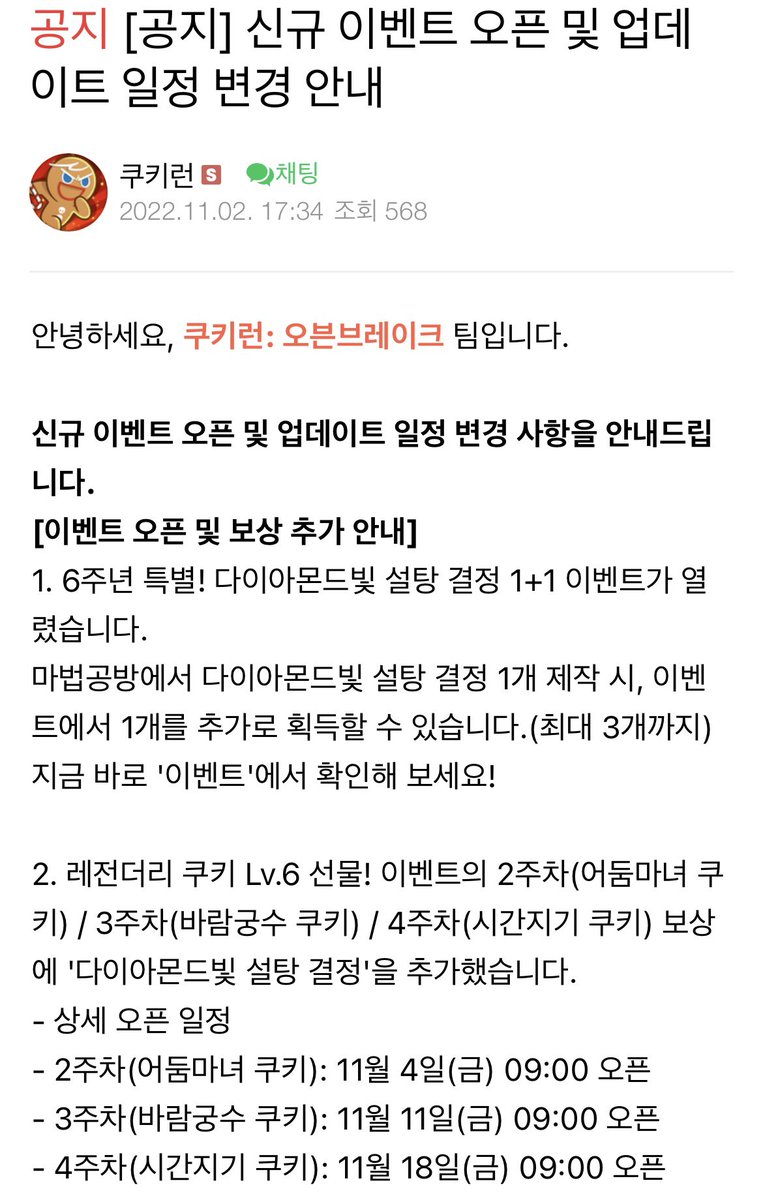 공지 [공지] 신규 이벤트 오픈 및 업데이트 일정 변경 안내

쿠키런 S 채팅
2022.11.02. 17:34 조회 568

안녕하세요, 쿠키런: 오븐브레이크 팀입니다.

신규 이벤트 오픈 및 업데이트 일정 변경 사항을 안내드립니다.
[이벤트 오픈 및 보상 추가 안내]
1. 6주년 특별! 다이아몬드빛 설탕 결정 1+1 이벤트가 열렸습니다.
마법공방에서 다이아몬드빛 설탕 결정 1개 제작 시, 이벤트에서 1개를 추가로 획득할 수 있습니다.(최대 3개까지)
지금 바로 '이벤트'에서 확인해 보세요!

2. 레전더리 쿠키 Lv.6 선물! 이벤트의 2주차(어둠마녀 쿠키) / 3주차(바람궁수 쿠키) / 4주차(시간지기 쿠키) 보상에 '다이아몬드빛 설탕 결정'을 추가했습니다.
- 상세 오픈 일정
- 2주차(어둠마녀 쿠키): 11월 4일(금) 09:00 오픈
- 3주차(바람궁수 쿠키): 11월 11일(금) 09:00 오픈
- 4주차(시간지기 쿠키): 11월 18일(금) 09:00 오픈